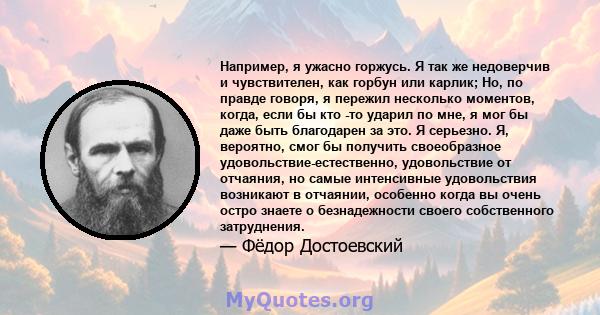 Например, я ужасно горжусь. Я так же недоверчив и чувствителен, как горбун или карлик; Но, по правде говоря, я пережил несколько моментов, когда, если бы кто -то ударил по мне, я мог бы даже быть благодарен за это. Я серьезно. Я, вероятно, смог бы получить своеобразное удовольствие-естественно, удовольствие от отчаяния, но самые интенсивные удовольствия возникают в отчаянии, особенно когда вы очень остро знаете о безнадежности своего собственного затруднения.

— Фёдор Достоевский

MyQuotes.org